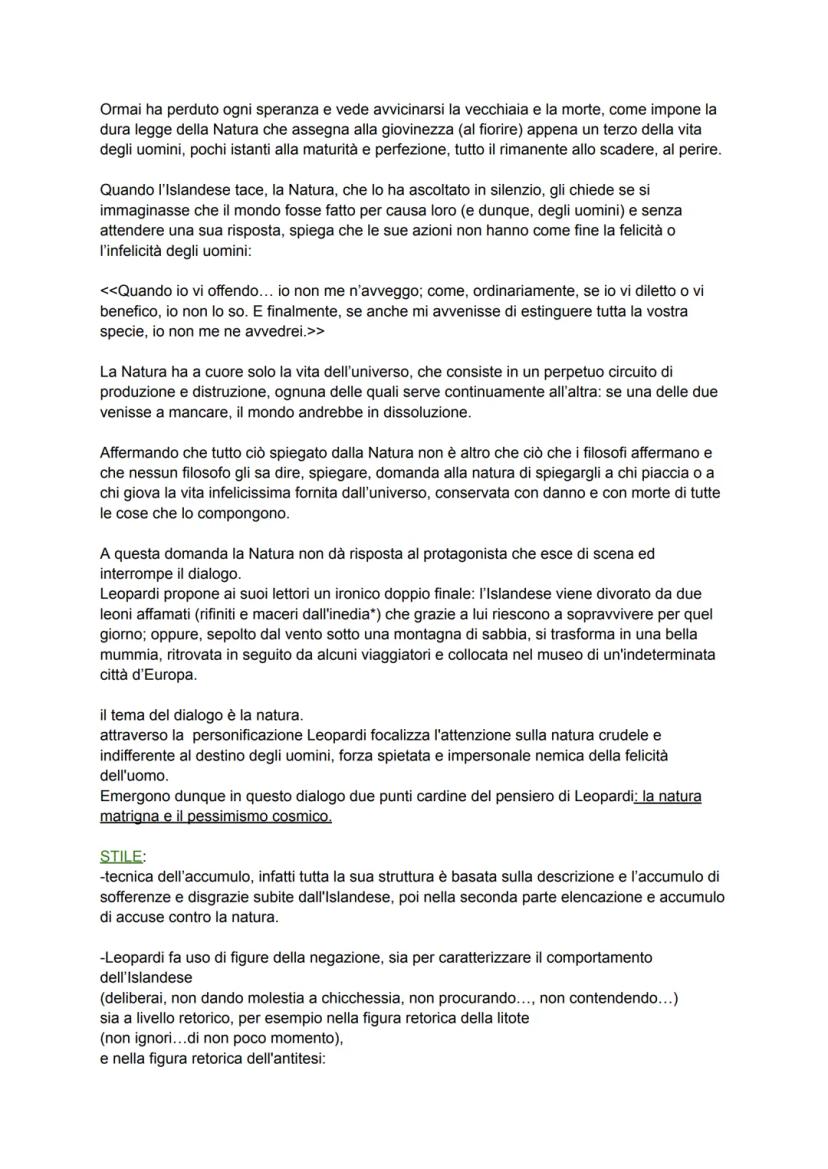 Ormai ha perduto ogni speranza e vede avvicinarsi la vecchiaia e la morte, come impone la dura legge della Natura che assegna alla giovinezza (al fiorire) appena un terzo della vita degli uomini, pochi istanti alla maturità e perfezione, tutto il rimanente allo scadere, al perire.

Quando l'Islandese tace, la Natura, che lo ha ascoltato in silenzio, gli chiede se si immaginasse che il mondo fosse fatto per causa loro (e dunque, degli uomini) e senza attendere una sua risposta, spiega che le sue azioni non hanno come fine la felicità o l'infelicità degli uomini:

<<Quando io vi offendo… io non me n'avveggo; come, ordinariamente, se io vi diletto o vi benefico, io non lo so. E finalmente, se anche mi avvenisse di estinguere tutta la vostra specie, io non me ne avvedrei.>>

La Natura ha a cuore solo la vita dell'universo, che consiste in un perpetuo circuito di produzione e distruzione, ognuna delle quali serve continuamente all'altra: se una delle due venisse a mancare, il mondo andrebbe in dissoluzione.

Affermando che tutto ciò spiegato dalla Natura non è altro che ciò che i filosofi affermano e che nessun filosofo gli sa dire, spiegare, domanda alla natura di spiegargli a chi piaccia o a chi giova la vita infelicissima fornita dall'universo, conservata con danno e con morte di tutte le cose che lo compongono.

A questa domanda la Natura non dà risposta al protagonista che esce di scena ed interrompe il dialogo.
Leopardi propone ai suoi lettori un ironico doppio finale: l'Islandese viene divorato da due leoni affamati (rifiniti e maceri dall'inedia*) che grazie a lui riescono a sopravvivere per quel giorno; oppure, sepolto dal vento sotto una montagna di sabbia, si trasforma in una bella mummia, ritrovata in seguito da alcuni viaggiatori e collocata nel museo di un'indeterminata città d'Europa.

il tema del dialogo è la natura.
attraverso la personificazione Leopardi focalizza l'attenzione sulla natura crudele e indifferente al destino degli uomini, forza spietata e impersonale nemica della felicità dell'uomo.
Emergono dunque in questo dialogo due punti cardine del pensiero di Leopardi: la natura matrigna e il pessimismo cosmico.

STILE:
-tecnica dell'accumulo, infatti tutta la sua struttura è basata sulla descrizione e l'accumulo di sofferenze e disgrazie subite dall'Islandese, poi nella seconda parte elencazione e accumulo di accuse contro la natura.

-Leopardi fa uso di figure della negazione, sia per caratterizzare il comportamento dell'Islandese
(deliberai, non dando molestia a chicchessia, non procurando…, non contendendo…)
sia a livello retorico, per esempio nella figura retorica della litote
(non ignori…di non poco momento),
e nella figura retorica dell'antitesi: